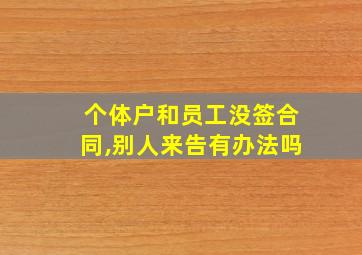 个体户和员工没签合同,别人来告有办法吗